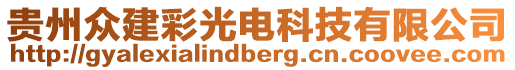 贵州众建彩光电科技有限公司
http://gyalexialindberg.cn.coovee.com